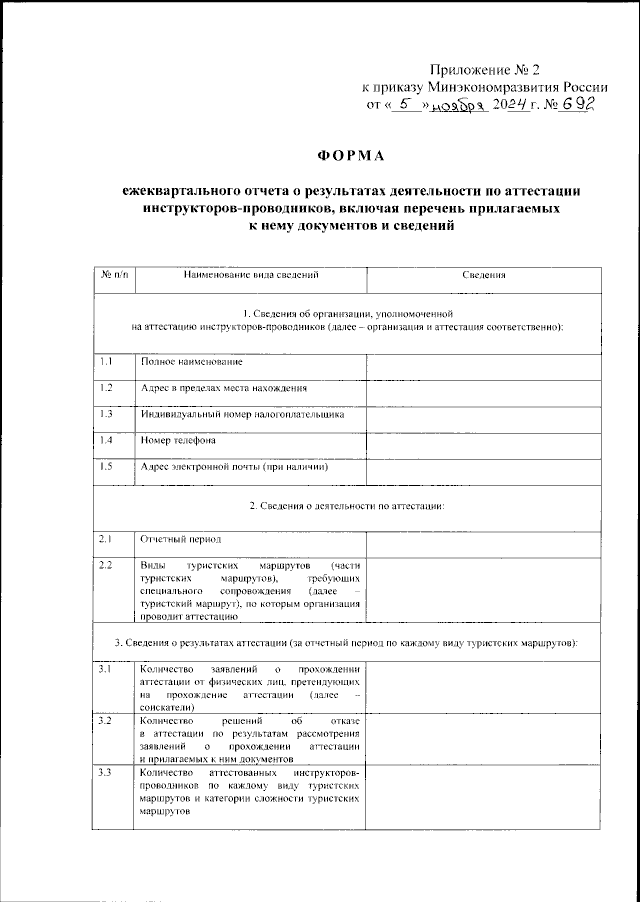 Приложение № 2
к приказу Минэкономразвития России
от « 5 » ноября 2024 г. № 692

ФОРМА

ежеквартального отчета о результатах деятельности по аттестации инструкторов-проводников, включая перечень прилагаемых к нему документов и сведений

| № п/п | Наименование вида сведений | Сведения |
|---|---|---|
| 1. Сведения об организации, уполномоченной на аттестацию инструкторов-проводников (далее – организация и аттестация соответственно): | | |
| 1.1 | Полное наименование | |
| 1.2 | Адрес в пределах места нахождения | |
| 1.3 | Индивидуальный номер налогоплательщика | |
| 1.4 | Номер телефона | |
| 1.5 | Адрес электронной почты (при наличии) | |
| 2. Сведения о деятельности по аттестации: | | |
| 2.1 | Отчетный период | |
| 2.2 | Виды туристских маршрутов (части туристских маршрутов), требующих специального сопровождения (далее – туристский маршрут), по которым организация проводит аттестацию | |
| 3. Сведения о результатах аттестации (за отчетный период по каждому виду туристских маршрутов): | | |
| 3.1 | Количество заявлений о прохождении аттестации от физических лиц, претендующих на прохождение аттестации (далее – соискатели) | |
| 3.2 | Количество решений об отказе в аттестации по результатам рассмотрения заявлений о прохождении аттестации и прилагаемых к ним документов | |
| 3.3 | Количество аттестованных инструкторов-проводников по каждому виду туристских маршрутов и категории сложности туристских маршрутов | |